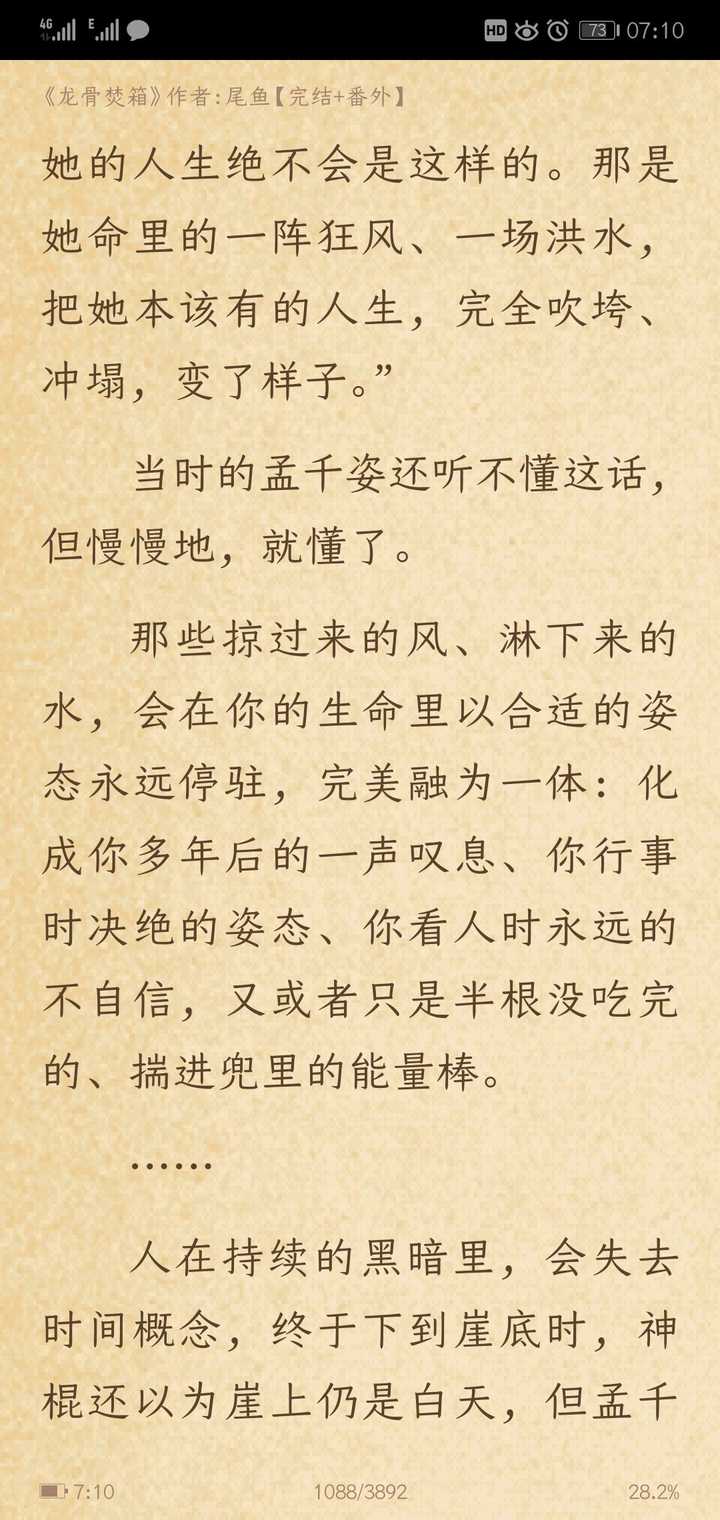 4G E HD 73 07:10

《龙骨焚箱》作者:尾鱼【完结+番外】

她的人生绝不会是这样的。那是她命里的一阵狂风、一场洪水，把她本该有的人生，完全吹垮、冲塌，变了样子。”

当时的孟千姿还听不懂这话，但慢慢地，就懂了。

那些掠过来的风、淋下来的水，会在你的生命里以合适的姿态永远停驻，完美融为一体：化成你多年后的一声叹息、你行事时决绝的姿态、你看人时永远的不自信，又或者只是半根没吃完的、揣进兜里的能量棒。

……

人在持续的黑暗里，会失去时间概念，终于下到崖底时，神棍还以为崖上仍是白天，但孟千

7:10 1088/3892 28.2%